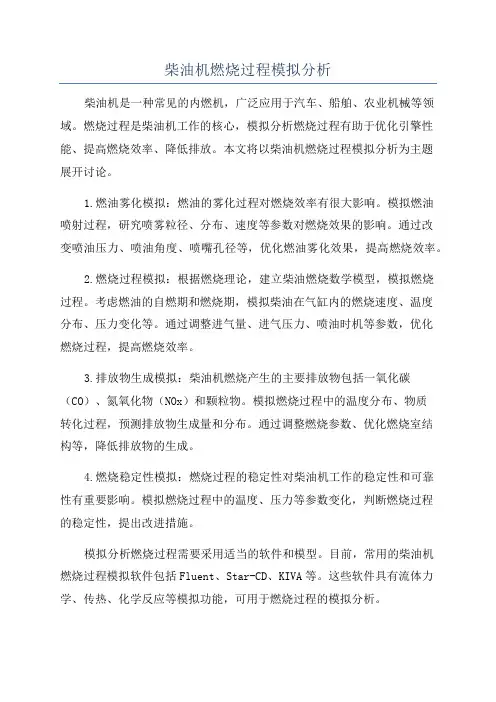 柴油机燃烧过程模拟分析

柴油机是一种常见的内燃机，广泛应用于汽车、船舶、农业机械等领域。燃烧过程是柴油机工作的核心，模拟分析燃烧过程有助于优化引擎性能、提高燃烧效率、降低排放。本文将以柴油机燃烧过程模拟分析为主题展开讨论。

1.燃油雾化模拟：燃油的雾化过程对燃烧效率有很大影响。模拟燃油喷射过程，研究喷雾粒径、分布、速度等参数对燃烧效果的影响。通过改变喷油压力、喷油角度、喷嘴孔径等，优化燃油雾化效果，提高燃烧效率。

2.燃烧过程模拟：根据燃烧理论，建立柴油燃烧数学模型，模拟燃烧过程。考虑燃油的自燃期和燃烧期，模拟柴油在气缸内的燃烧速度、温度分布、压力变化等。通过调整进气量、进气压力、喷油时机等参数，优化燃烧过程，提高燃烧效率。

3.排放物生成模拟：柴油机燃烧产生的主要排放物包括一氧化碳（CO）、氮氧化物（NOx）和颗粒物。模拟燃烧过程中的温度分布、物质转化过程，预测排放物生成量和分布。通过调整燃烧参数、优化燃烧室结构等，降低排放物的生成。

4.燃烧稳定性模拟：燃烧过程的稳定性对柴油机工作的稳定性和可靠性有重要影响。模拟燃烧过程中的温度、压力等参数变化，判断燃烧过程的稳定性，提出改进措施。

模拟分析燃烧过程需要采用适当的软件和模型。目前，常用的柴油机燃烧过程模拟软件包括Fluent、Star-CD、KIVA等。这些软件具有流体力学、传热、化学反应等模拟功能，可用于燃烧过程的模拟分析。